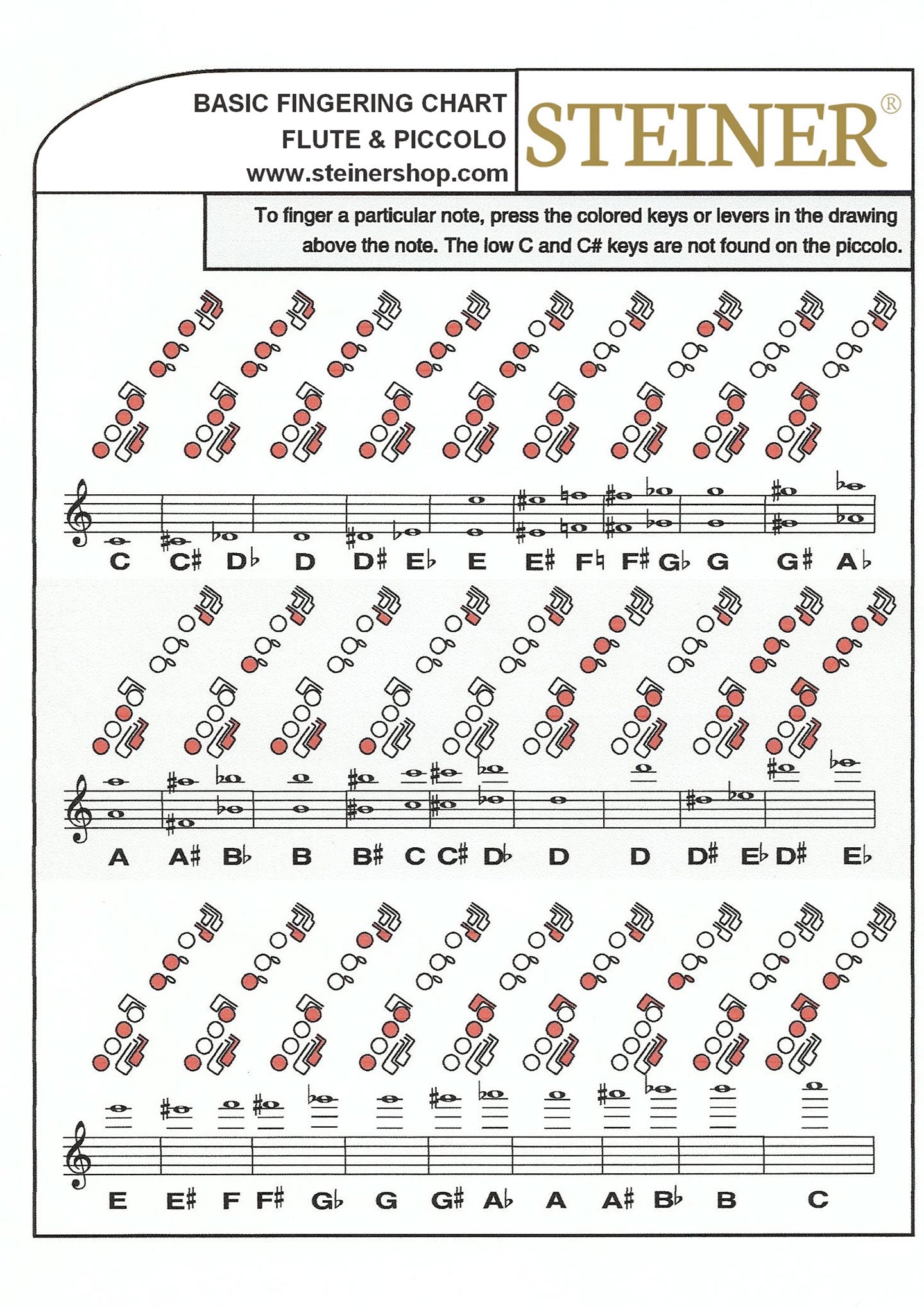 BASIC FINGERING CHART
FLUTE & PICCOLO
www.steinershop.com

STEINER®

To finger a particular note, press the colored keys or levers in the drawing above the note. The low C and C# keys are not found on the piccolo.

C C♯ D♭ D D♯ E♭ E E♯ F♮ F♯ G♭ G G♯ A♭

A A♯ B♭ B B♯ C C♯ D♭ D D D♯ E♭ D♯ E♭

E E♯ F F♯ G♭ G G♯ A♭ A A♯ B♭ B C